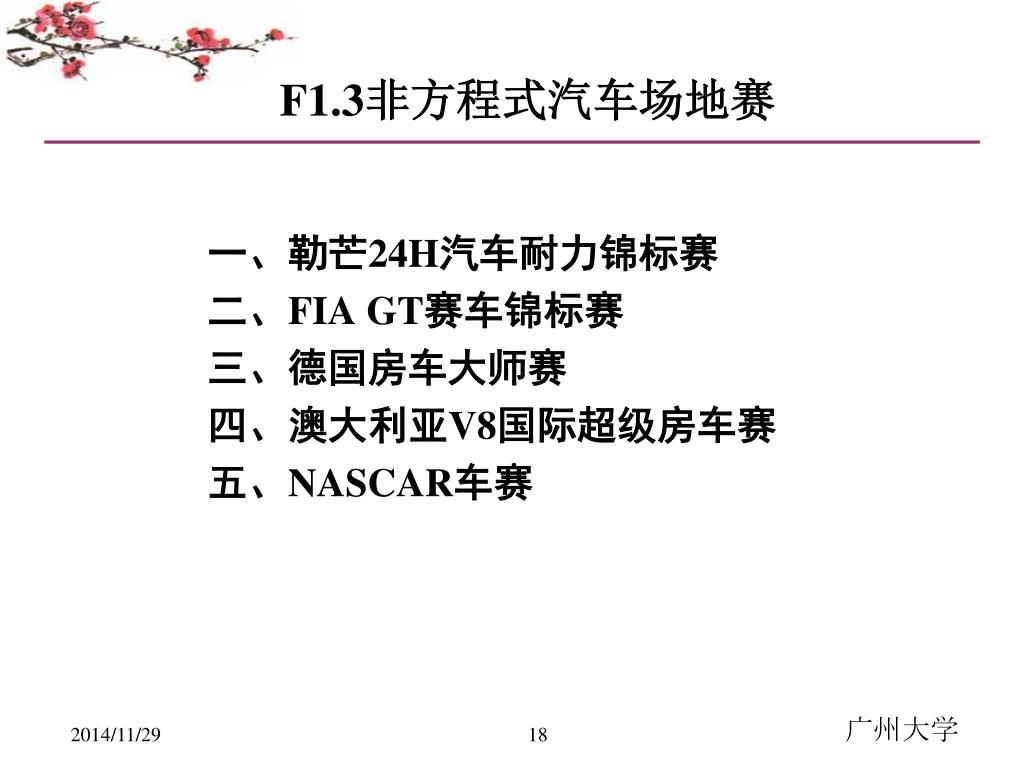 F1.3非方程式汽车场地赛

一、勒芒24H汽车耐力锦标赛
二、FIA GT赛车锦标赛
三、德国房车大师赛
四、澳大利亚V8国际超级房车赛
五、NASCAR车赛

2014/11/29

18

广州大学